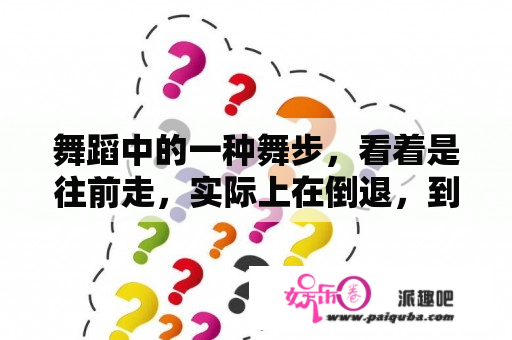 舞蹈中的一种舞步，看着是往前走，实际上在倒退，到

娱乐圈

派趣吧
www.paiquba.com